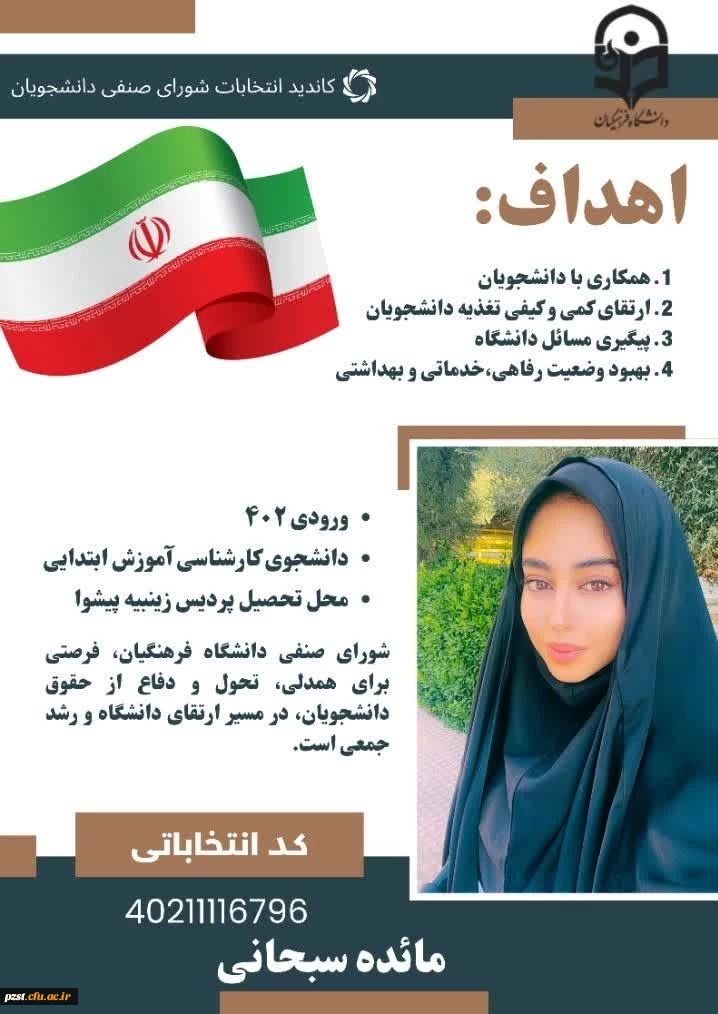 کاندید انتخابات شورای صنفی دانشجویان

دانشگاه فرهنگیان

اهداف:

1. همکاری با دانشجویان
2. ارتقای کمی و کیفی تغذیه دانشجویان
3. پیگیری مسائل دانشگاه
4. بهبود وضعیت رفاهی،خدماتی و بهداشتی

• ورودی ۴۰۲
• دانشجوی کارشناسی آموزش ابتدایی
• محل تحصیل پردیس زینبیه پیشوا

شورای صنفی دانشگاه فرهنگیان، فرصتی برای همدلی، تحول و دفاع از حقوق دانشجویان، در مسیر ارتقای دانشگاه و رشد جمعی است.

کد انتخاباتی

40211116796

مائده سبحانی

pzst.cfu.ac.ir